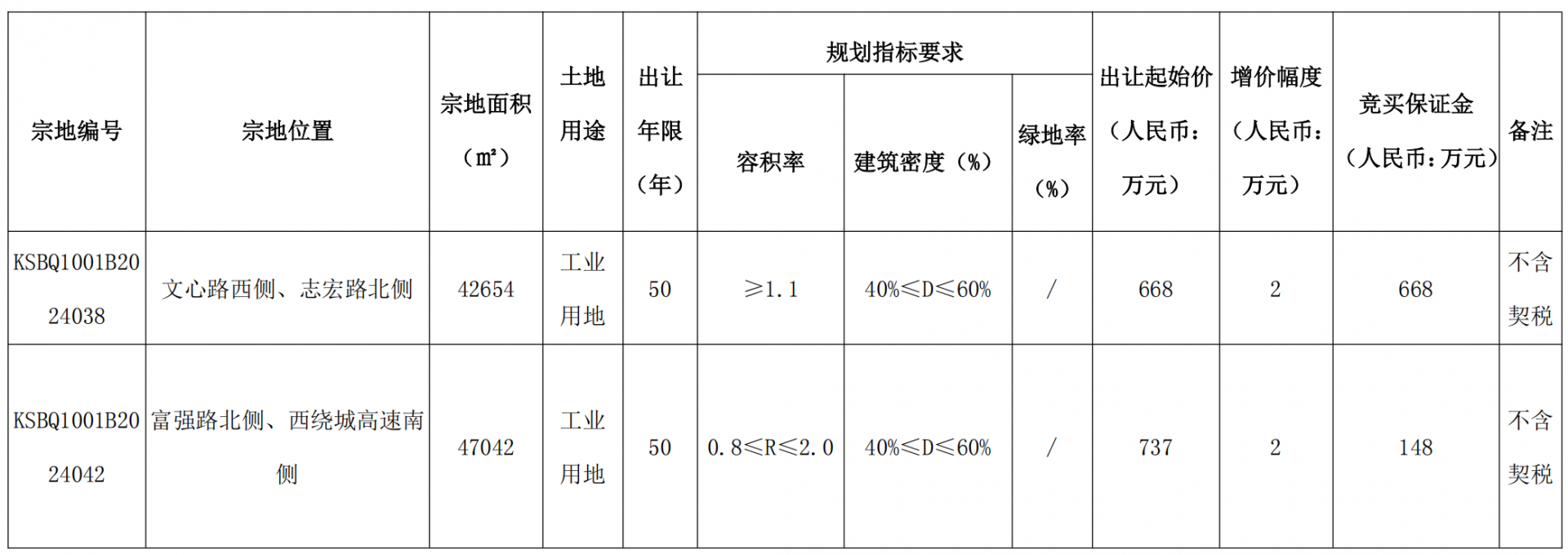 | 宗地编号 | 宗地位置 | 宗地面积（㎡） | 土地用途 | 出让年限（年） | 规划指标要求 |  |  | 出让起始价（人民币：万元） | 增价幅度（人民币：万元） | 竞买保证金（人民币：万元） | 备注 |
|---|---|---|---|---|---|---|---|---|---|---|---|
|  |  |  |  |  | 容积率 | 建筑密度（%） | 绿地率（%） |  |  |  |  |
| KSBQ1001B2024038 | 文心路西侧、志宏路北侧 | 42654 | 工业用地 | 50 | ≥1.1 | 40%≤D≤60% | / | 668 | 2 | 668 | 不含契税 |
| KSBQ1001B2024042 | 富强路北侧、西绕城高速南侧 | 47042 | 工业用地 | 50 | 0.8≤R≤2.0 | 40%≤D≤60% | / | 737 | 2 | 148 | 不含契税 |